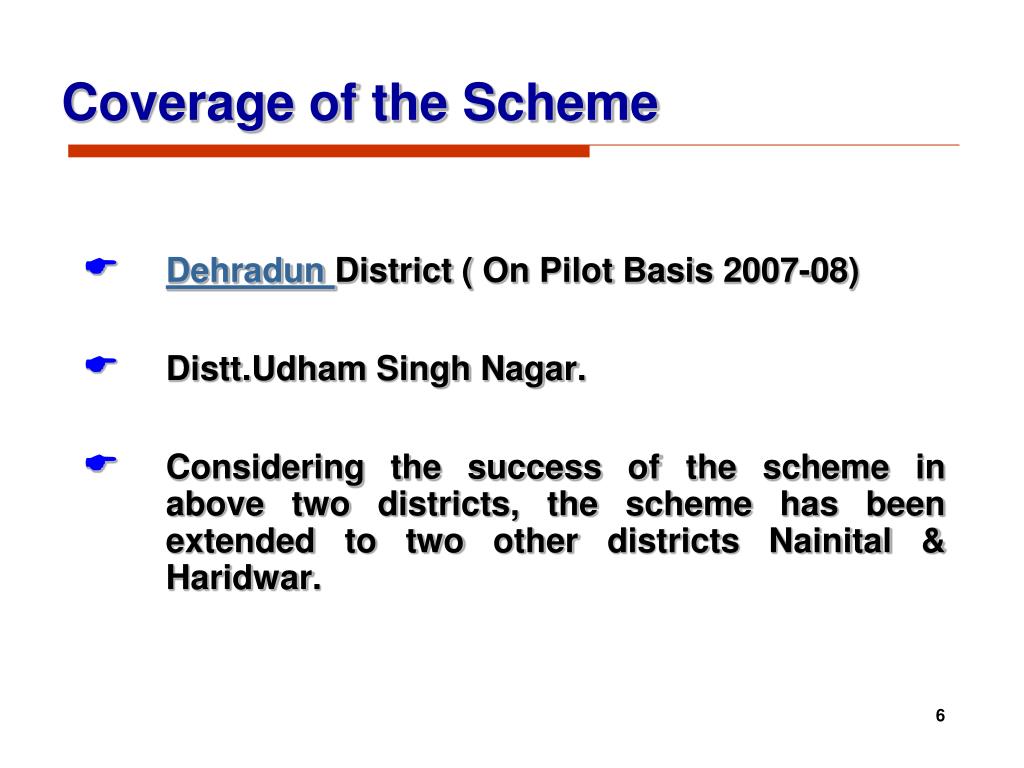 Coverage of the Scheme

Dehradun District ( On Pilot Basis 2007-08)

Distt.Udham Singh Nagar.

Considering the success of the scheme in above two districts, the scheme has been extended to two other districts Nainital & Haridwar.

6